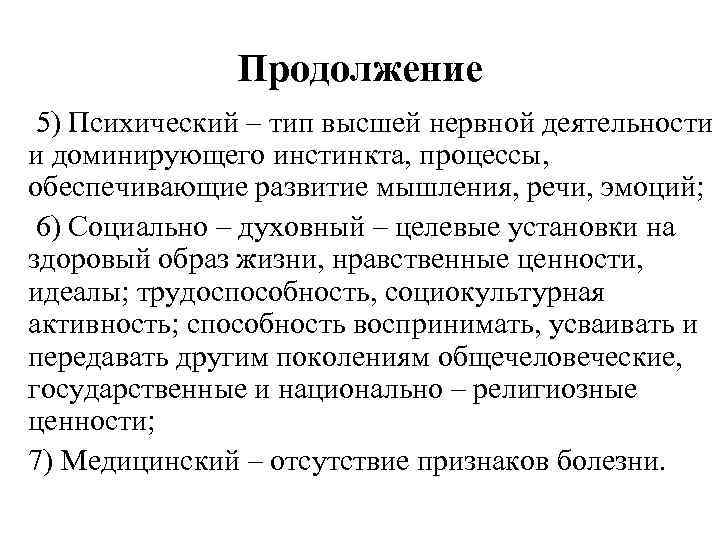 Продолжение

5) Психический – тип высшей нервной деятельности и доминирующего инстинкта, процессы, обеспечивающие развитие мышления, речи, эмоций;

6) Социально – духовный – целевые установки на здоровый образ жизни, нравственные ценности, идеалы; трудоспособность, социокультурная активность; способность воспринимать, усваивать и передавать другим поколениям общечеловеческие, государственные и национально – религиозные ценности;

7) Медицинский – отсутствие признаков болезни.